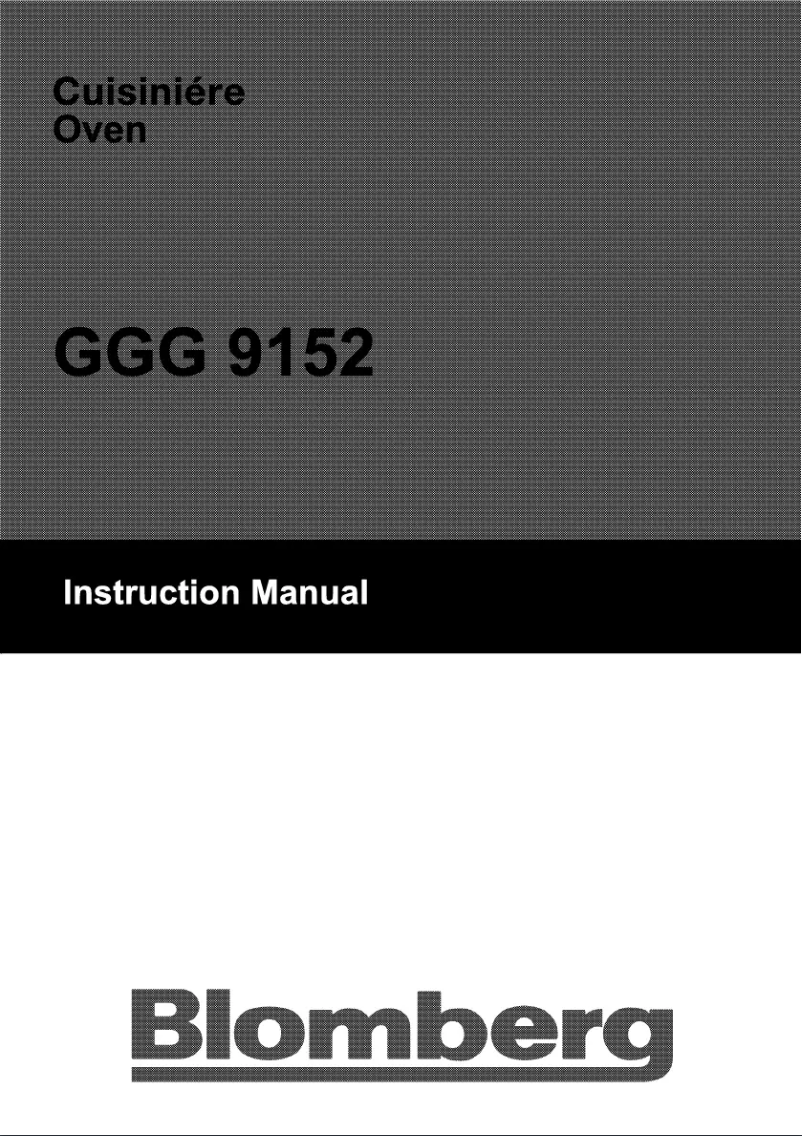 Cuisiniére
Oven

GGG 9152

Instruction Manual

Blomberg